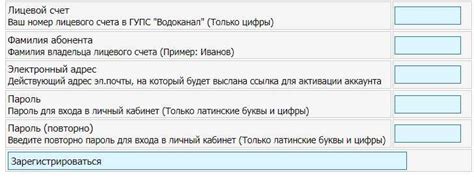 Лицевой счет
Ваш номер лицевого счета в ГУПС "Водоканал" (Только цифры)

Фамилия абонента
Фамилия владельца лицевого счета (Пример: Иванов)

Электронный адрес
Действующий адрес эл.почты, на который будет выслана ссылка для активации аккаунта

Пароль
Пароль для входа в личный кабинет (Только латинские буквы и цифры)

Пароль (повторно)
Введите повторно пароль для входа в личный кабинет (Только латинские буквы и цифры)

Зарегистрироваться